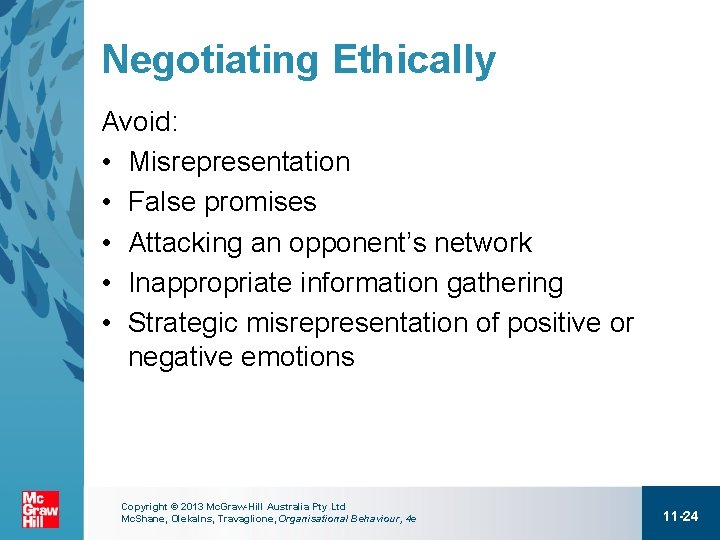 Negotiating Ethically

Avoid:
• Misrepresentation
• False promises
• Attacking an opponent's network
• Inappropriate information gathering
• Strategic misrepresentation of positive or negative emotions

Mc Graw Hill

Copyright © 2013 McGraw-Hill Australia Pty Ltd
McShane, Olekalns, Travaglione, Organisational Behaviour, 4e

11-24